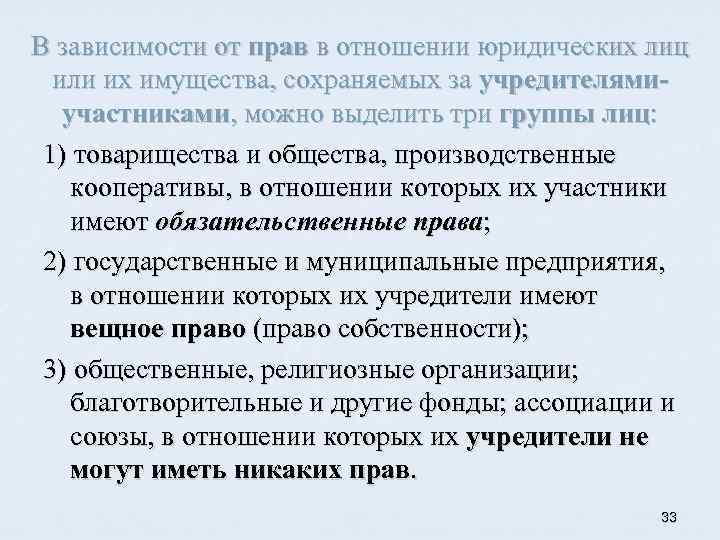 В зависимости от прав в отношении юридических лиц или их имущества, сохраняемых за учредителями-участниками, можно выделить три группы лиц:

1) товарищества и общества, производственные кооперативы, в отношении которых их участники имеют обязательственные права;

2) государственные и муниципальные предприятия, в отношении которых их учредители имеют вещное право (право собственности);

3) общественные, религиозные организации; благотворительные и другие фонды; ассоциации и союзы, в отношении которых их учредители не могут иметь никаких прав.

33